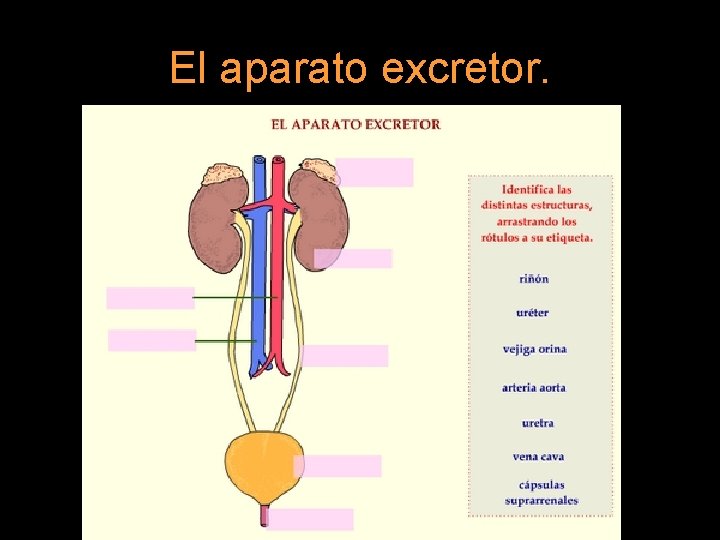 El aparato excretor.

EL APARATO EXCRETOR

Identifica las distintas estructuras, arrastrando los rótulos a su etiqueta.

riñón

uréter

vejiga orina

arteria aorta

uretra

vena cava

cápsulas suprarrenales